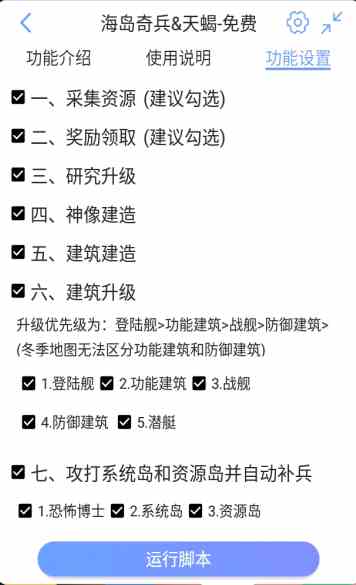 海岛奇兵&天蝎-免费

功能介绍　使用说明　功能设置

一、采集资源 (建议勾选)

二、奖励领取 (建议勾选)

三、研究升级

四、神像建造

五、建筑建造

六、建筑升级

升级优先级为：登陆舰>功能建筑>战舰>防御建筑>
(冬季地图无法区分功能建筑和防御建筑)

1.登陆舰　2.功能建筑　3.战舰

4.防御建筑　5.潜艇

七、攻打系统岛和资源岛并自动补兵

1.恐怖博士　2.系统岛　3.资源岛

运行脚本